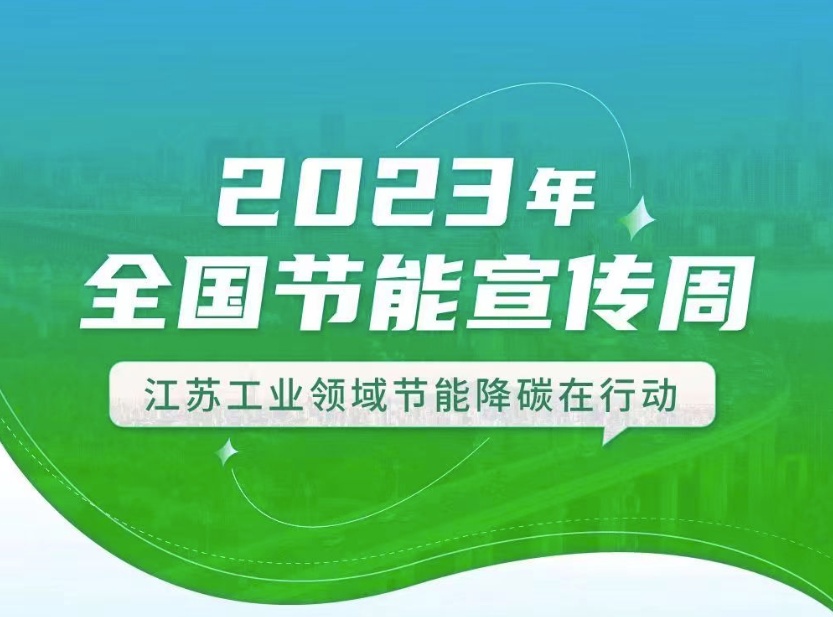 2023年
全国节能宣传周

江苏工业领域节能降碳在行动